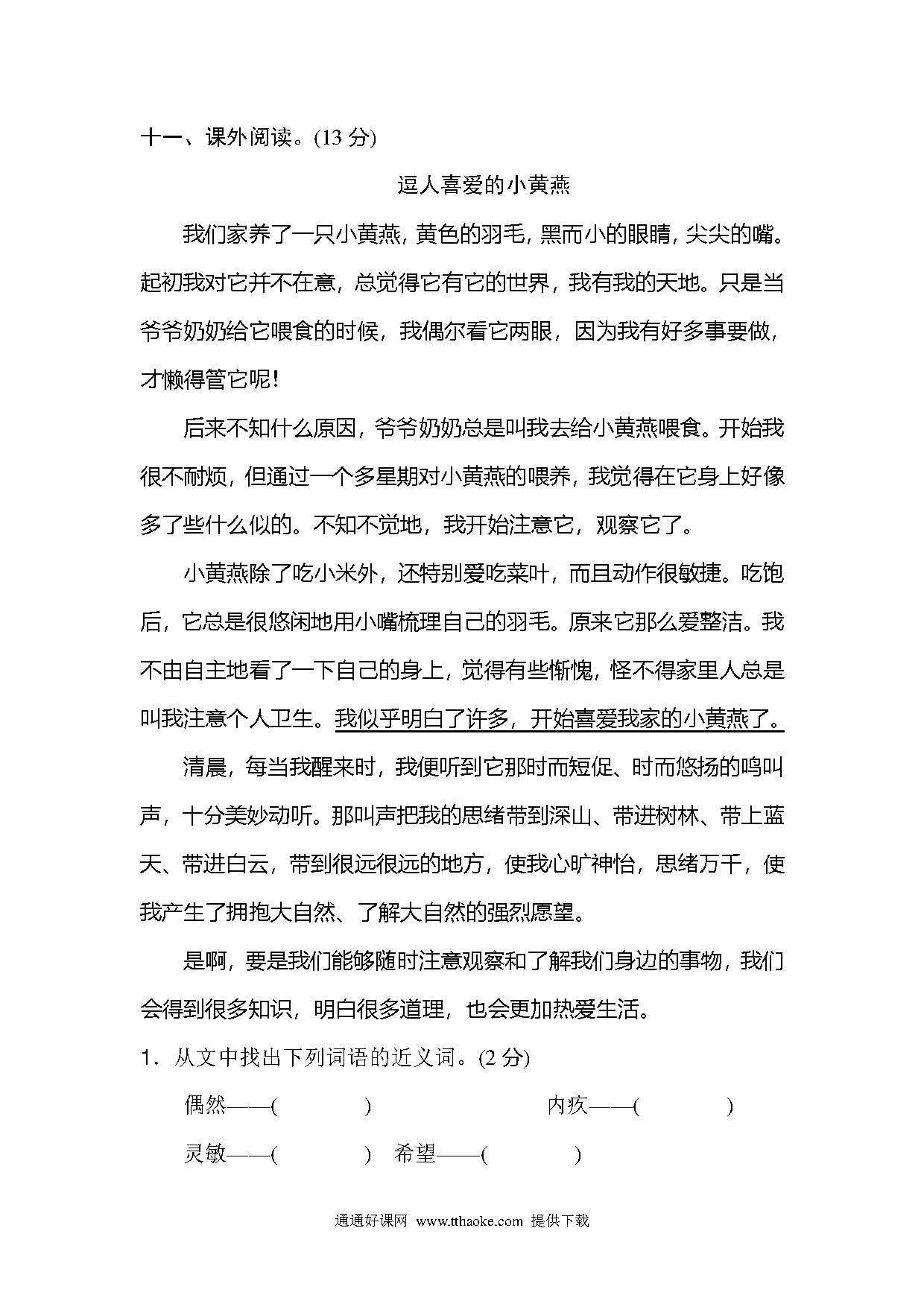 十一、课外阅读。(13 分)

逗人喜爱的小黄燕

我们家养了一只小黄燕，黄色的羽毛，黑而小的眼睛，尖尖的嘴。起初我对它并不在意，总觉得它有它的世界，我有我的天地。只是当爷爷奶奶给它喂食的时候，我偶尔看它两眼，因为我有好多事要做，才懒得管它呢！

后来不知什么原因，爷爷奶奶总是叫我去给小黄燕喂食。开始我很不耐烦，但通过一个多星期对小黄燕的喂养，我觉得在它身上好像多了些什么似的。不知不觉地，我开始注意它，观察它了。

小黄燕除了吃小米外，还特别爱吃菜叶，而且动作很敏捷。吃饱后，它总是很悠闲地用小嘴梳理自己的羽毛。原来它那么爱整洁。我不由自主地看了一下自己的身上，觉得有些惭愧，怪不得家里人总是叫我注意个人卫生。我似乎明白了许多，开始喜爱我家的小黄燕了。

清晨，每当我醒来时，我便听到它那时而短促、时而悠扬的鸣叫声，十分美妙动听。那叫声把我的思绪带到深山、带进树林、带上蓝天、带进白云，带到很远很远的地方，使我心旷神怡，思绪万千，使我产生了拥抱大自然、了解大自然的强烈愿望。

是啊，要是我们能够随时注意观察和了解我们身边的事物，我们会得到很多知识，明白很多道理，也会更加热爱生活。

1．从文中找出下列词语的近义词。(2 分)

偶然——(　　)　　内疚——(　　)

灵敏——(　　)　希望——(　　)

通通好课网 www.tthaoke.com 提供下载